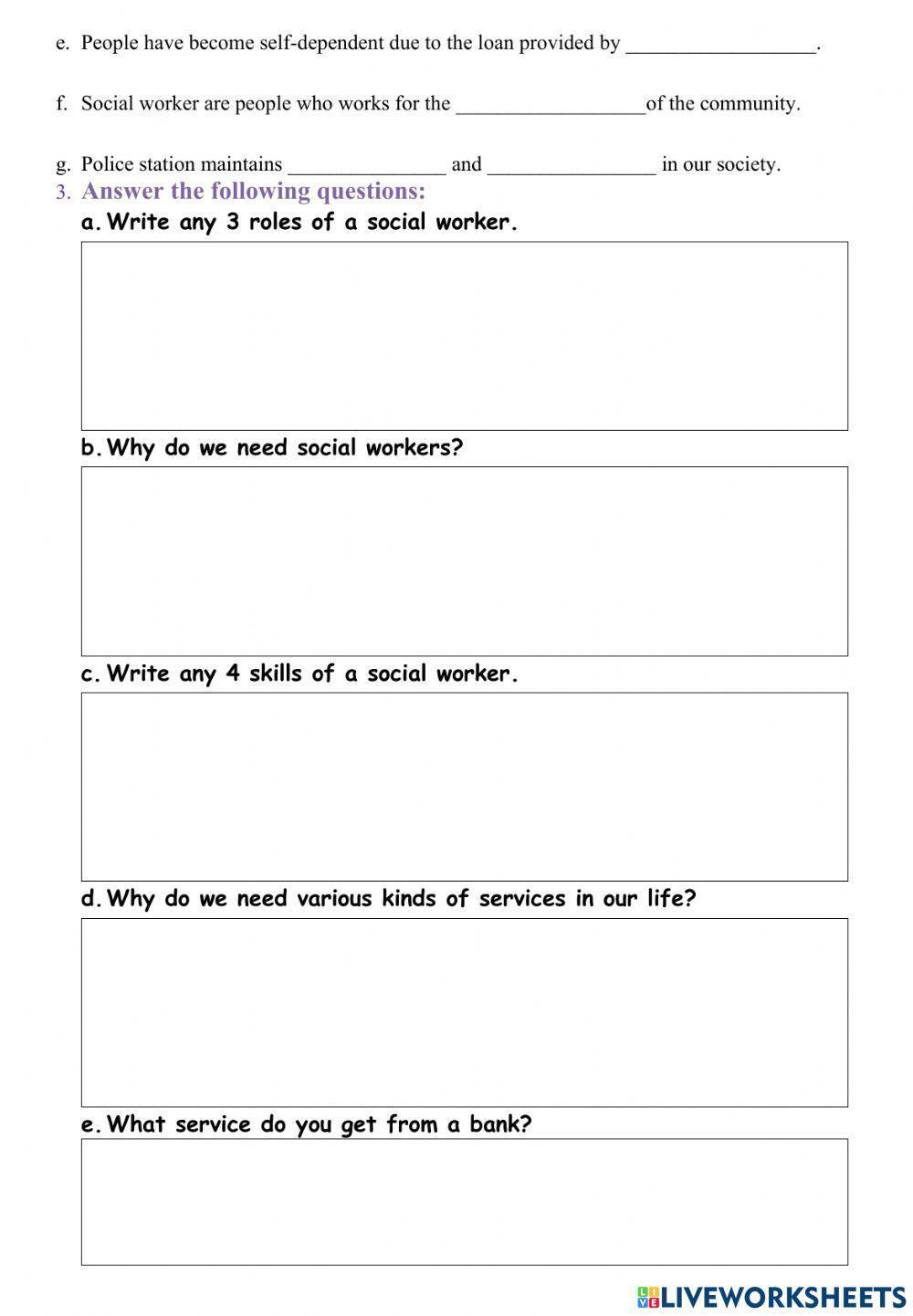 e. People have become self-dependent due to the loan provided by __________________.

f. Social worker are people who works for the __________________of the community.

g. Police station maintains _______________ and ________________ in our society.

3. Answer the following questions:

a. Write any 3 roles of a social worker.

b. Why do we need social workers?

c. Write any 4 skills of a social worker.

d. Why do we need various kinds of services in our life?

e. What service do you get from a bank?

LIVEWORKSHEETS